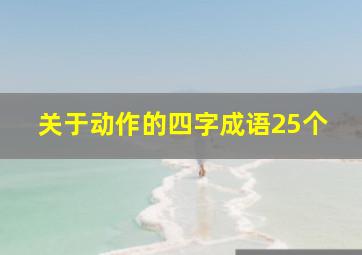 关于动作的四字成语25个